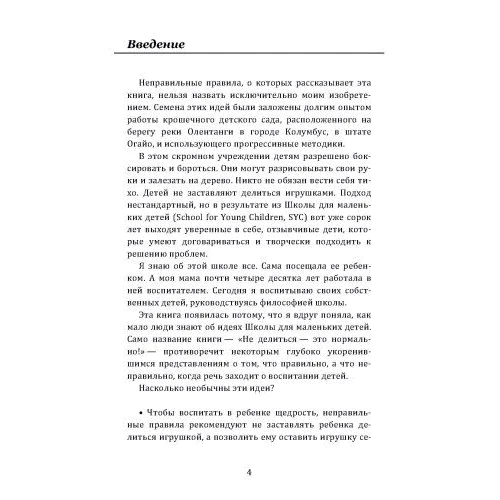 Введение

Неправильные правила, о которых рассказывает эта книга, нельзя назвать исключительно моим изобретением. Семена этих идей были заложены долгим опытом работы крошечного детского сада, расположенного на берегу реки Олентанги в городе Колумбус, в штате Огайо, и использующего прогрессивные методики.

В этом скромном учреждении детям разрешено боксировать и бороться. Они могут разрисовывать свои руки и залезать на дерево. Никто не обязан вести себя тихо. Детей не заставляют делиться игрушками. Подход нестандартный, но в результате из Школы для маленьких детей (School for Young Children, SYC) вот уже сорок лет выходят уверенные в себе, отзывчивые дети, которые умеют договариваться и творчески подходить к решению проблем.

Я знаю об этой школе все. Сама посещала ее ребенком. А моя мама почти четыре десятка лет работала в ней воспитателем. Сегодня я воспитываю своих собственных детей, руководствуясь философией школы.

Эта книга появилась потому, что я вдруг поняла, как мало люди знают об идеях Школы для маленьких детей. Само название книги — «Не делиться — это нормально!» — противоречит некоторым глубоко укоренившимся представлениям о том, что правильно, а что неправильно, когда речь заходит о воспитании детей.

Насколько необычны эти идеи?

• Чтобы воспитать в ребенке щедрость, неправильные правила рекомендуют не заставлять ребенка делиться игрушкой, а позволить ему оставить игрушку се-

4